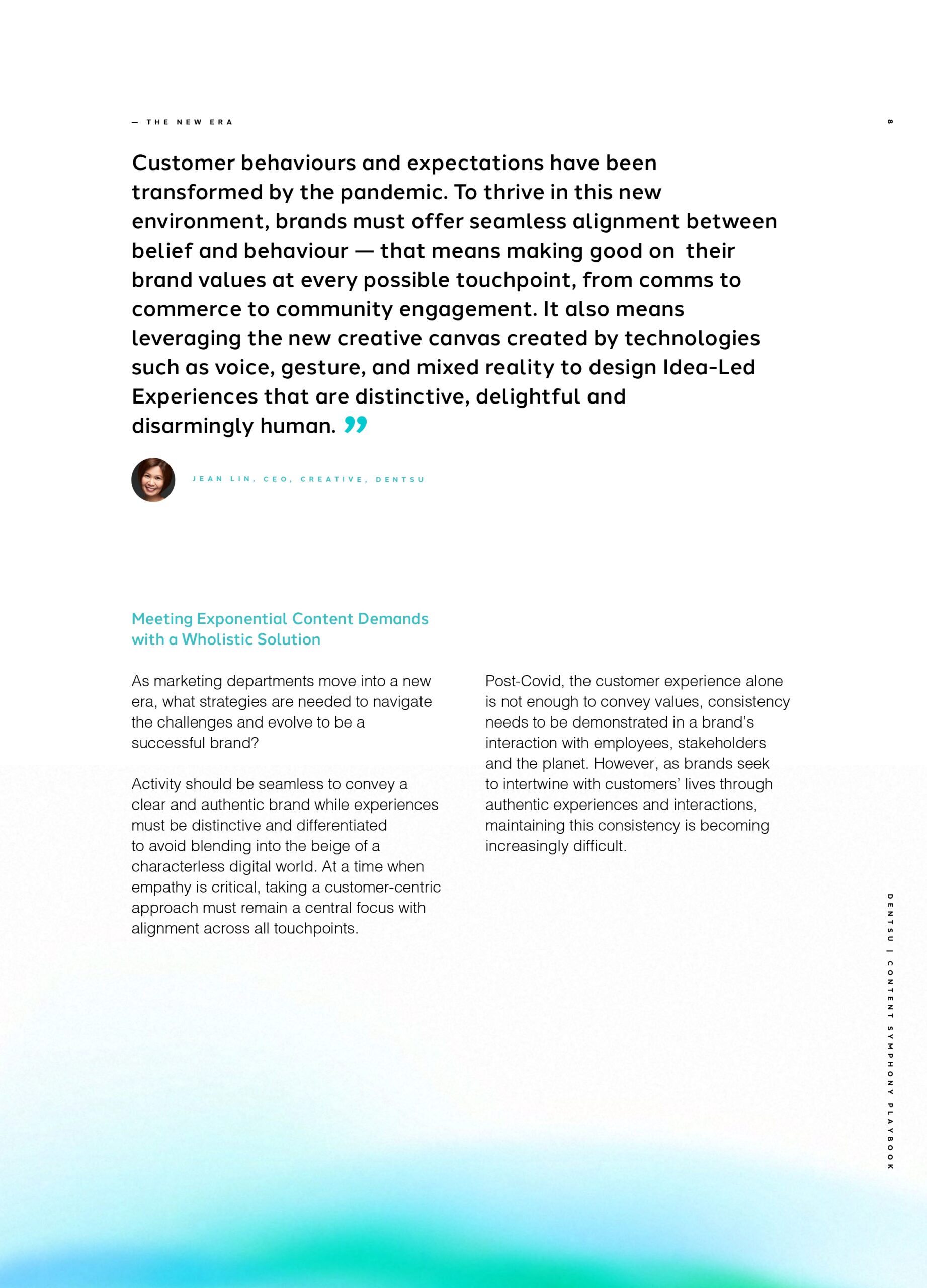 — THE NEW ERA

8

Customer behaviours and expectations have been transformed by the pandemic. To thrive in this new environment, brands must offer seamless alignment between belief and behaviour — that means making good on their brand values at every possible touchpoint, from comms to commerce to community engagement. It also means leveraging the new creative canvas created by technologies such as voice, gesture, and mixed reality to design Idea-Led Experiences that are distinctive, delightful and disarmingly human. ”

JEAN LIN, CEO, CREATIVE, DENTSU

Meeting Exponential Content Demands with a Wholistic Solution

As marketing departments move into a new era, what strategies are needed to navigate the challenges and evolve to be a successful brand?

Activity should be seamless to convey a clear and authentic brand while experiences must be distinctive and differentiated to avoid blending into the beige of a characterless digital world. At a time when empathy is critical, taking a customer-centric approach must remain a central focus with alignment across all touchpoints.

Post-Covid, the customer experience alone is not enough to convey values, consistency needs to be demonstrated in a brand's interaction with employees, stakeholders and the planet. However, as brands seek to intertwine with customers' lives through authentic experiences and interactions, maintaining this consistency is becoming increasingly difficult.

DENTSU | CONTENT SYMPHONY PLAYBOOK